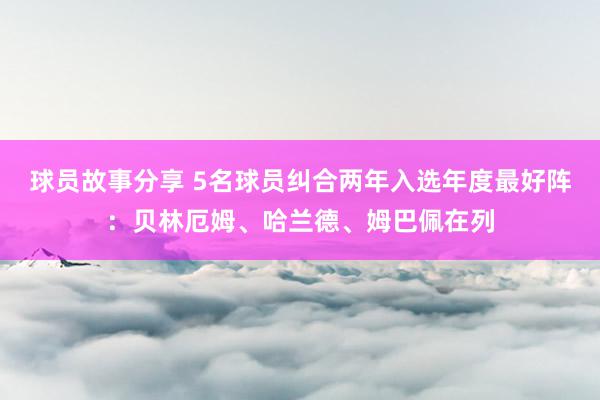 球员故事分享 5名球员纠合两年入选年度最好阵：贝林厄姆、哈兰德、姆巴佩在列